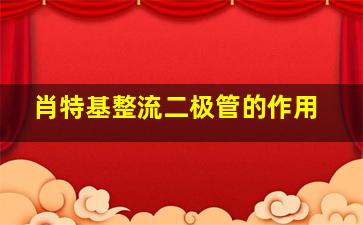 肖特基整流二极管的作用